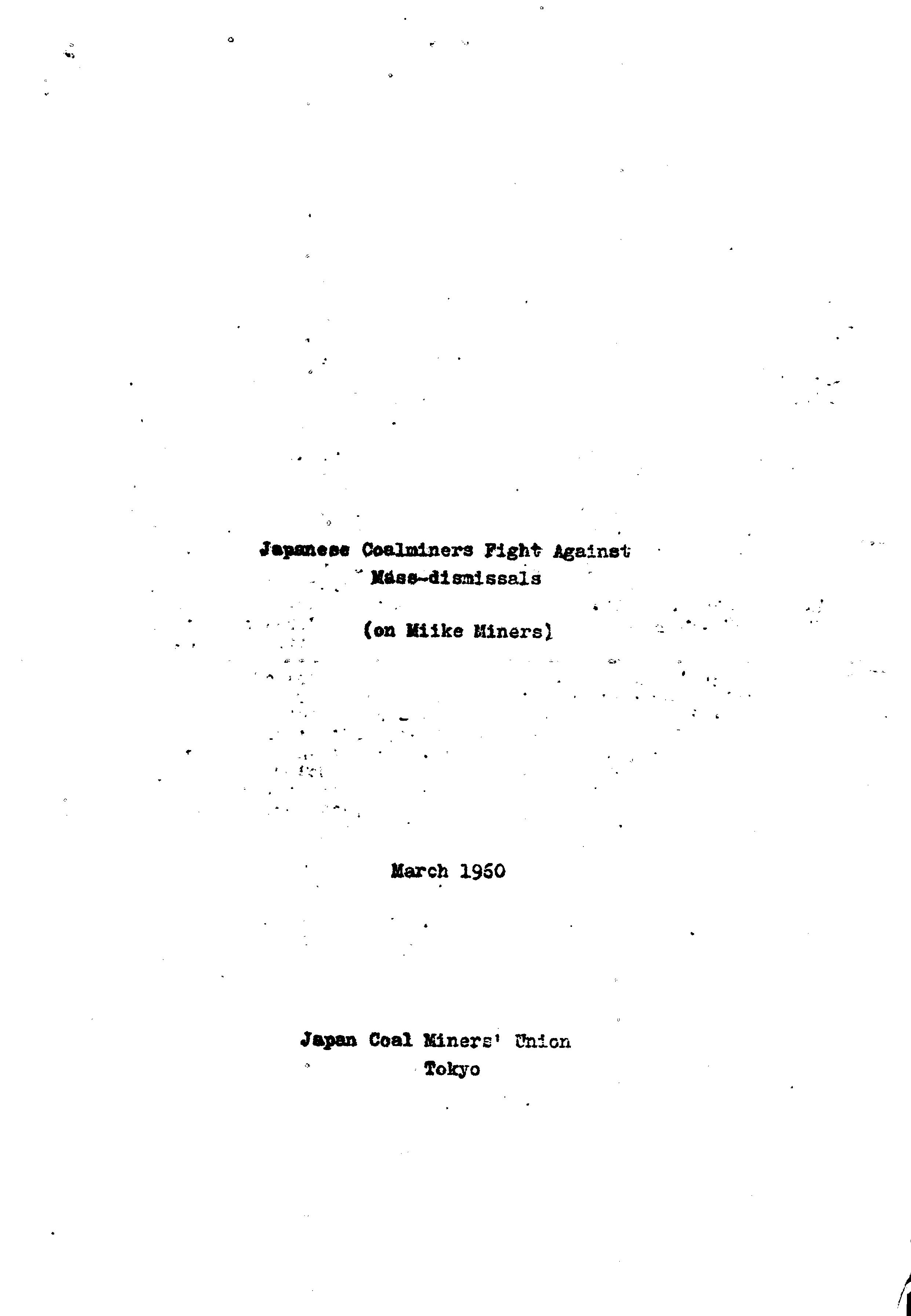 Japanese Coalminers Fight Against Mass-dismissals

(on Miike Miners)

March 1960

Japan Coal Miners' Union
Tokyo